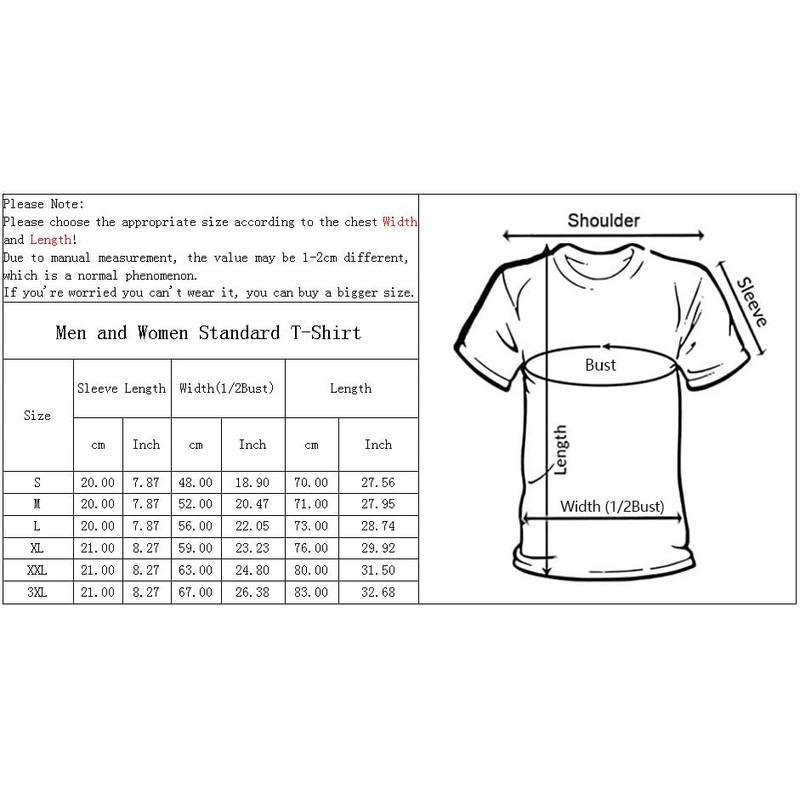 Please Note:
Please choose the appropriate size according to the chest Width and Length!
Due to manual measurement, the value may be 1-2cm different, which is a normal phenomenon.
If you're worried you can't wear it, you can buy a bigger size.

Men and Women Standard T-Shirt

| Size | Sleeve Length | | Width(1/2Bust) | | Length | |
|---|---|---|---|---|---|---|
| | cm | Inch | cm | Inch | cm | Inch |
| S | 20.00 | 7.87 | 48.00 | 18.90 | 70.00 | 27.56 |
| M | 20.00 | 7.87 | 52.00 | 20.47 | 71.00 | 27.95 |
| L | 20.00 | 7.87 | 56.00 | 22.05 | 73.00 | 28.74 |
| XL | 21.00 | 8.27 | 59.00 | 23.23 | 76.00 | 29.92 |
| XXL | 21.00 | 8.27 | 63.00 | 24.80 | 80.00 | 31.50 |
| 3XL | 21.00 | 8.27 | 67.00 | 26.38 | 83.00 | 32.68 |

Shoulder
Sleeve
Bust
Length
Width (1/2Bust)